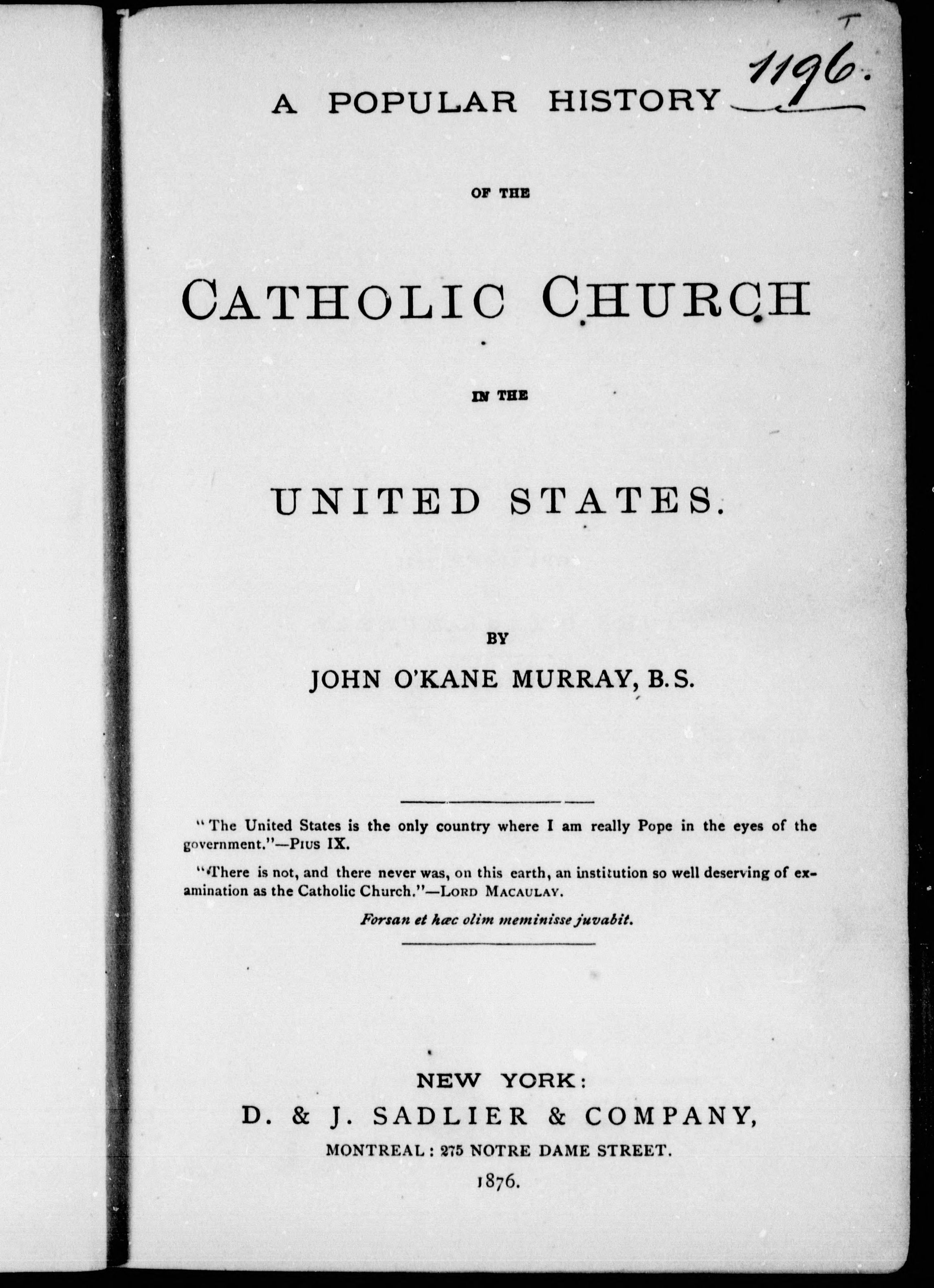 T

1196.

A POPULAR HISTORY

OF THE

CATHOLIC CHURCH

IN THE

UNITED STATES.

BY

JOHN O'KANE MURRAY, B.S.

"The United States is the only country where I am really Pope in the eyes of the government."—PIUS IX.

"There is not, and there never was, on this earth, an institution so well deserving of examination as the Catholic Church."—LORD MACAULAY.

Forsan et hæc olim meminisse juvabit.

NEW YORK:
D. & J. SADLIER & COMPANY,
MONTREAL: 275 NOTRE DAME STREET.
1876.